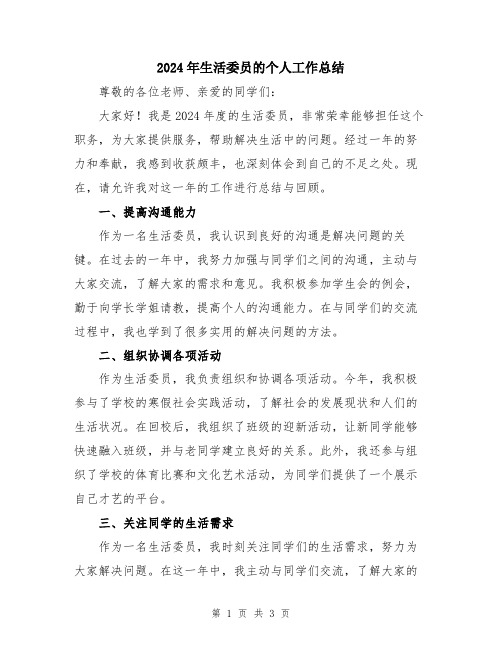 2024年生活委员的个人工作总结

尊敬的各位老师、亲爱的同学们：

大家好！我是2024年度的生活委员，非常荣幸能够担任这个职务，为大家提供服务，帮助解决生活中的问题。经过一年的努力和奉献，我感到收获颇丰，也深刻体会到自己的不足之处。现在，请允许我对这一年的工作进行总结与回顾。

一、提高沟通能力

作为一名生活委员，我认识到良好的沟通是解决问题的关键。在过去的一年中，我努力加强与同学们之间的沟通，主动与大家交流，了解大家的需求和意见。我积极参加学生会的例会，勤于向学长学姐请教，提高个人的沟通能力。在与同学们的交流过程中，我也学到了很多实用的解决问题的方法。

二、组织协调各项活动

作为生活委员，我负责组织和协调各项活动。今年，我积极参与了学校的寒假社会实践活动，了解社会的发展现状和人们的生活状况。在回校后，我组织了班级的迎新活动，让新同学能够快速融入班级，并与老同学建立良好的关系。此外，我还参与组织了学校的体育比赛和文化艺术活动，为同学们提供了一个展示自己才艺的平台。

三、关注同学的生活需求

作为一名生活委员，我时刻关注同学们的生活需求，努力为大家解决问题。在这一年中，我主动与同学们交流，了解大家的

第 1 页 共 3 页